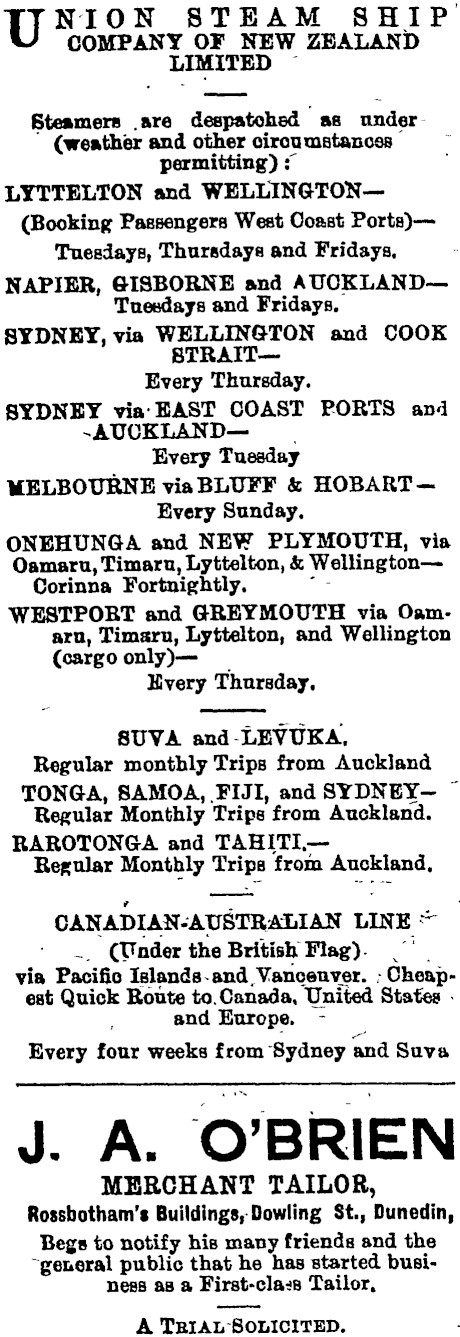 UNION STEAM SHIP COMPANY OF NEW ZEALAND LIMITED

Steamers are despatched as under (weather and other circumstances permitting):

LYTTELTON and WELLINGTON—
(Booking Passengers West Coast Ports)—
Tuesdays, Thursdays and Fridays.

NAPIER, GISBORNE and AUCKLAND—
Tuesdays and Fridays.

SYDNEY, via WELLINGTON and COOK STRAIT—
Every Thursday.

SYDNEY via EAST COAST PORTS and AUCKLAND—
Every Tuesday

MELBOURNE via BLUFF & HOBART—
Every Sunday.

ONEHUNGA and NEW PLYMOUTH, via Oamaru, Timaru, Lyttelton, & Wellington—
Corinna Fortnightly.

WESTPORT and GREYMOUTH via Oamaru, Timaru, Lyttelton, and Wellington (cargo only)—
Every Thursday.

SUVA and LEVUKA.
Regular monthly Trips from Auckland

TONGA, SAMOA, FIJI, and SYDNEY—
Regular Monthly Trips from Auckland.

RAROTONGA and TAHITI.—
Regular Monthly Trips from Auckland.

CANADIAN-AUSTRALIAN LINE
(Under the British Flag)
via Pacific Islands and Vancouver. Cheapest Quick Route to Canada, United States and Europe.

Every four weeks from Sydney and Suva

J. A. O'BRIEN
MERCHANT TAILOR,
Rossbotham's Buildings, Dowling St., Dunedin,

Begs to notify his many friends and the general public that he has started business as a First-class Tailor.

A TRIAL SOLICITED.